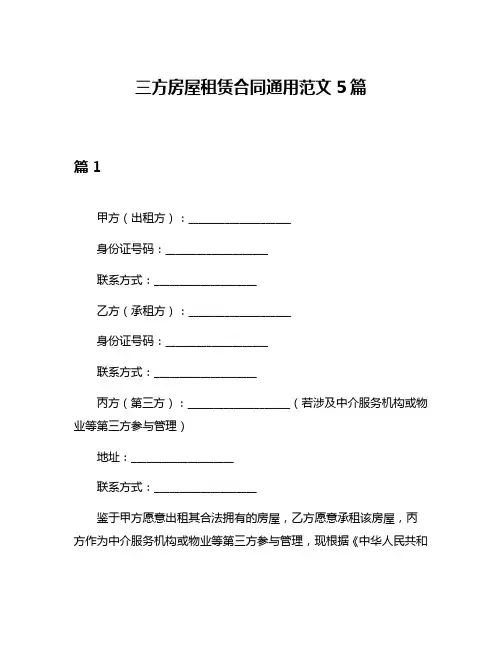 三方房屋租赁合同通用范文 5 篇

篇 1

甲方（出租方）：__________________

身份证号码：__________________

联系方式：__________________

乙方（承租方）：__________________

身份证号码：__________________

联系方式：__________________

丙方（第三方）：__________________（若涉及中介服务机构或物业等第三方参与管理）

地址：__________________

联系方式：__________________

鉴于甲方愿意出租其合法拥有的房屋，乙方愿意承租该房屋，丙方作为中介服务机构或物业等第三方参与管理，现根据《中华人民共和